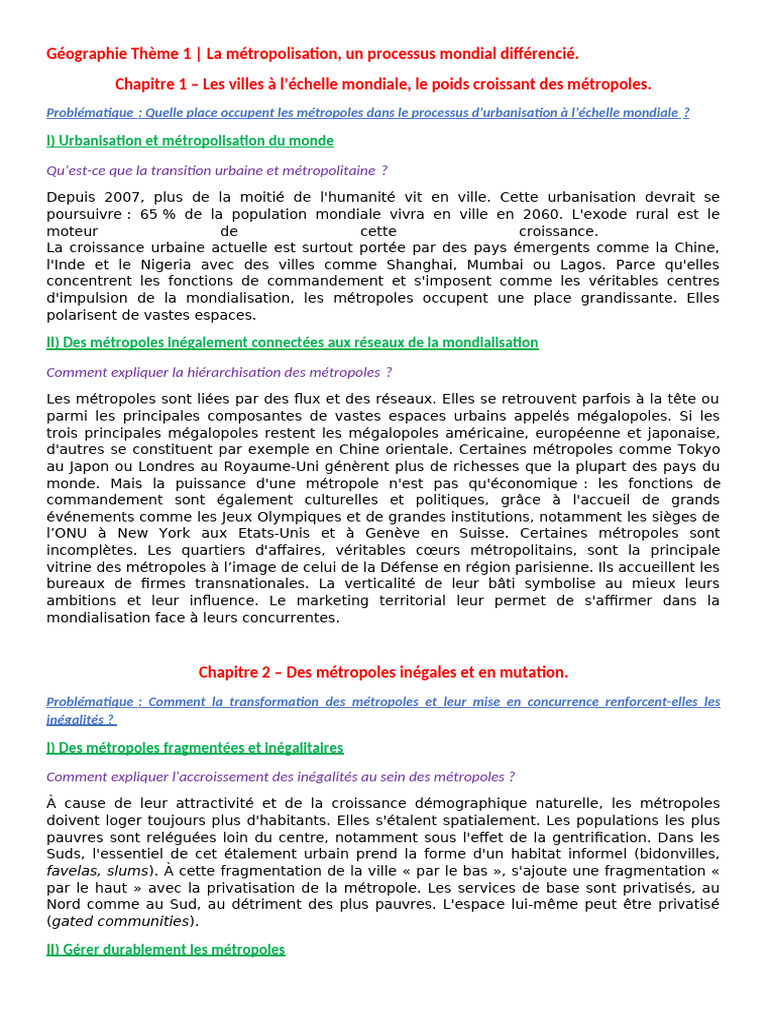 Géographie Thème 1 | La métropolisation, un processus mondial différencié.

Chapitre 1 – Les villes à l'échelle mondiale, le poids croissant des métropoles.

Problématique : Quelle place occupent les métropoles dans le processus d'urbanisation à l'échelle mondiale ?

I) Urbanisation et métropolisation du monde

Qu'est-ce que la transition urbaine et métropolitaine ?

Depuis 2007, plus de la moitié de l'humanité vit en ville. Cette urbanisation devrait se poursuivre : 65 % de la population mondiale vivra en ville en 2060. L'exode rural est le moteur de cette croissance.
La croissance urbaine actuelle est surtout portée par des pays émergents comme la Chine, l'Inde et le Nigeria avec des villes comme Shanghai, Mumbai ou Lagos. Parce qu'elles concentrent les fonctions de commandement et s'imposent comme les véritables centres d'impulsion de la mondialisation, les métropoles occupent une place grandissante. Elles polarisent de vastes espaces.

II) Des métropoles inégalement connectées aux réseaux de la mondialisation

Comment expliquer la hiérarchisation des métropoles ?

Les métropoles sont liées par des flux et des réseaux. Elles se retrouvent parfois à la tête ou parmi les principales composantes de vastes espaces urbains appelés mégalopoles. Si les trois principales mégalopoles restent les mégalopoles américaine, européenne et japonaise, d'autres se constituent par exemple en Chine orientale. Certaines métropoles comme Tokyo au Japon ou Londres au Royaume-Uni génèrent plus de richesses que la plupart des pays du monde. Mais la puissance d'une métropole n'est pas qu'économique : les fonctions de commandement sont également culturelles et politiques, grâce à l'accueil de grands événements comme les Jeux Olympiques et de grandes institutions, notamment les sièges de l'ONU à New York aux Etats-Unis et à Genève en Suisse. Certaines métropoles sont incomplètes. Les quartiers d'affaires, véritables cœurs métropolitains, sont la principale vitrine des métropoles à l'image de celui de la Défense en région parisienne. Ils accueillent les bureaux de firmes transnationales. La verticalité de leur bâti symbolise au mieux leurs ambitions et leur influence. Le marketing territorial leur permet de s'affirmer dans la mondialisation face à leurs concurrentes.

Chapitre 2 – Des métropoles inégales et en mutation.

Problématique : Comment la transformation des métropoles et leur mise en concurrence renforcent-elles les inégalités ?

I) Des métropoles fragmentées et inégalitaires

Comment expliquer l'accroissement des inégalités au sein des métropoles ?

À cause de leur attractivité et de la croissance démographique naturelle, les métropoles doivent loger toujours plus d'habitants. Elles s'étalent spatialement. Les populations les plus pauvres sont reléguées loin du centre, notamment sous l'effet de la gentrification. Dans les Suds, l'essentiel de cet étalement urbain prend la forme d'un habitat informel (bidonvilles, favelas, slums). À cette fragmentation de la ville « par le bas », s'ajoute une fragmentation « par le haut » avec la privatisation de la métropole. Les services de base sont privatisés, au Nord comme au Sud, au détriment des plus pauvres. L'espace lui-même peut être privatisé (gated communities).

II) Gérer durablement les métropoles